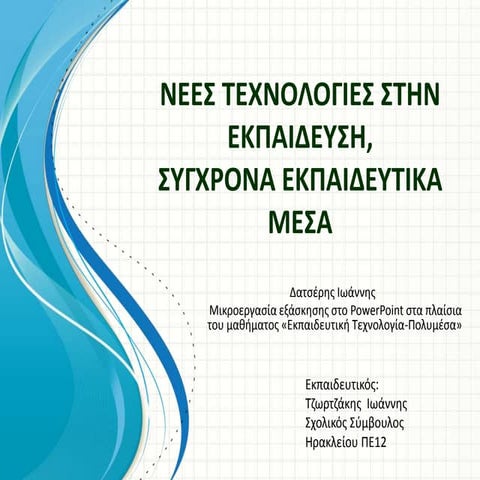 ΝΕΕΣ ΤΕΧΝΟΛΟΓΙΕΣ ΣΤΗΝ ΕΚΠΑΙΔΕΥΣΗ, ΣΥΓΧΡΟΝΑ ΕΚΠΑΙΔΕΥΤΙΚΑ ΜΕΣΑ

Δατσέρης Ιωάννης
Μικροεργασία εξάσκησης στο PowerPoint στα πλαίσια του μαθήματος «Εκπαιδευτική Τεχνολογία-Πολυμέσα»

Εκπαιδευτικός:
Τζωρτζάκης Ιωάννης
Σχολικός Σύμβουλος
Ηρακλείου ΠΕ12